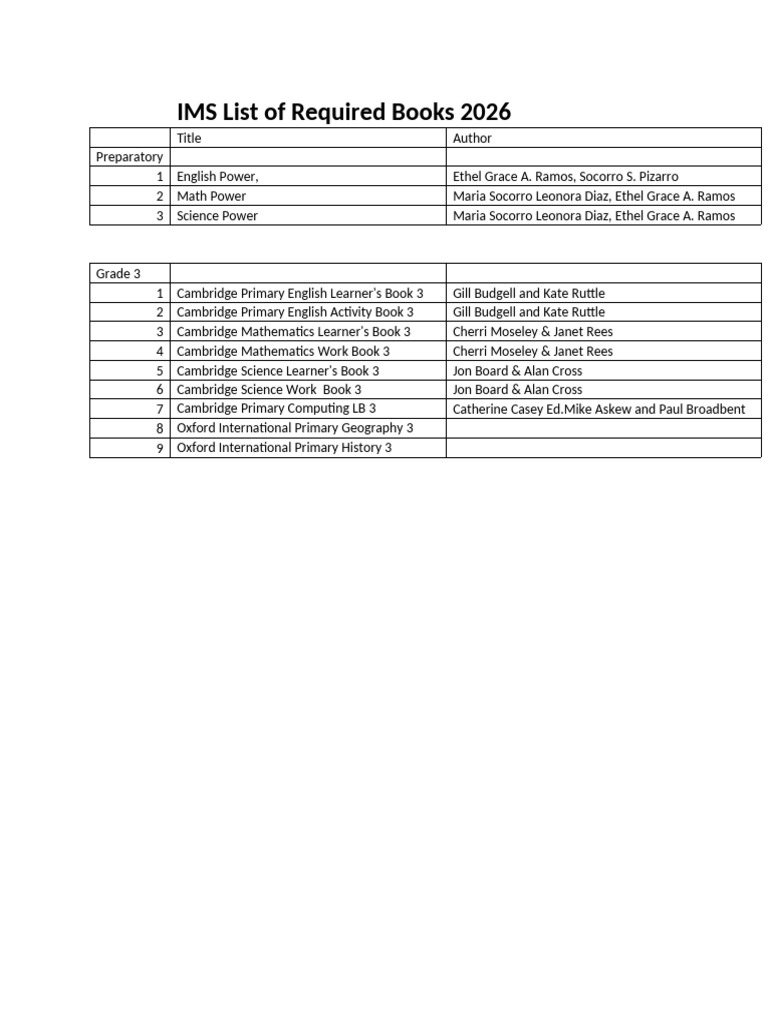 IMS List of Required Books 2026

|  | Title | Author |
|---|---|---|
| Preparatory |  |  |
| 1 | English Power, | Ethel Grace A. Ramos, Socorro S. Pizarro |
| 2 | Math Power | Maria Socorro Leonora Diaz, Ethel Grace A. Ramos |
| 3 | Science Power | Maria Socorro Leonora Diaz, Ethel Grace A. Ramos |

| Grade 3 |  |  |
|---|---|---|
| 1 | Cambridge Primary English Learner's Book 3 | Gill Budgell and Kate Ruttle |
| 2 | Cambridge Primary English Activity Book 3 | Gill Budgell and Kate Ruttle |
| 3 | Cambridge Mathematics Learner's Book 3 | Cherri Moseley & Janet Rees |
| 4 | Cambridge Mathematics Work Book 3 | Cherri Moseley & Janet Rees |
| 5 | Cambridge Science Learner's Book 3 | Jon Board & Alan Cross |
| 6 | Cambridge Science Work Book 3 | Jon Board & Alan Cross |
| 7 | Cambridge Primary Computing LB 3 | Catherine Casey Ed.Mike Askew and Paul Broadbent |
| 8 | Oxford International Primary Geography 3 |  |
| 9 | Oxford International Primary History 3 |  |